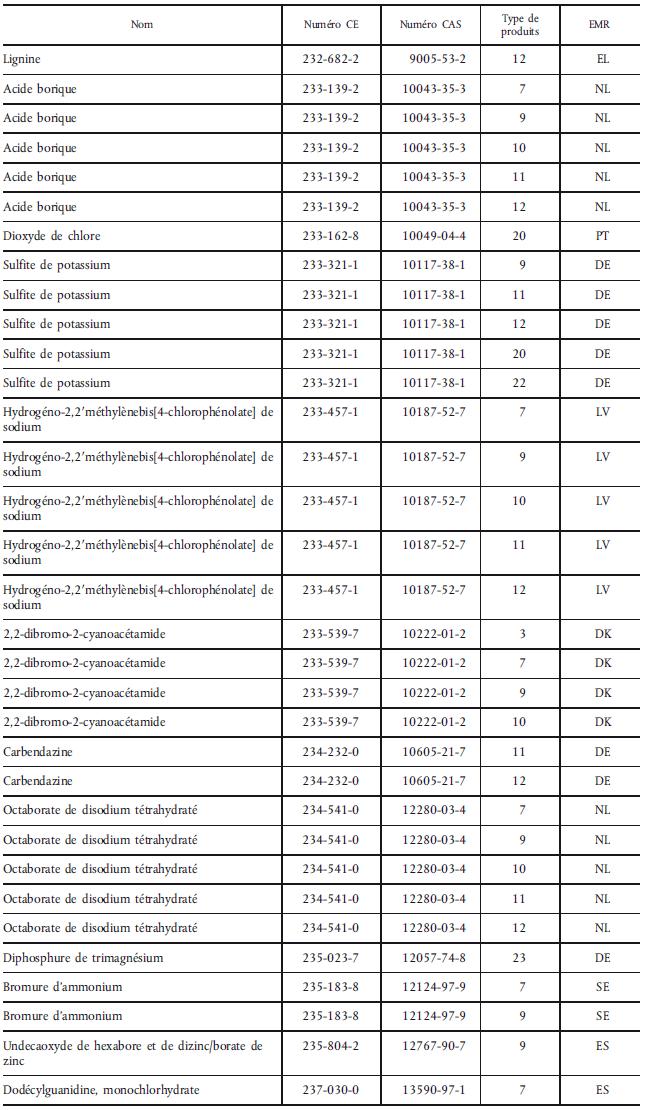 | Nom | Numéro CE | Numéro CAS | Type de produits | EMR |
|---|---|---|---|---|
| Lignine | 232-682-2 | 9005-53-2 | 12 | EL |
| Acide borique | 233-139-2 | 10043-35-3 | 7 | NL |
| Acide borique | 233-139-2 | 10043-35-3 | 9 | NL |
| Acide borique | 233-139-2 | 10043-35-3 | 10 | NL |
| Acide borique | 233-139-2 | 10043-35-3 | 11 | NL |
| Acide borique | 233-139-2 | 10043-35-3 | 12 | NL |
| Dioxyde de chlore | 233-162-8 | 10049-04-4 | 20 | PT |
| Sulfite de potassium | 233-321-1 | 10117-38-1 | 9 | DE |
| Sulfite de potassium | 233-321-1 | 10117-38-1 | 11 | DE |
| Sulfite de potassium | 233-321-1 | 10117-38-1 | 12 | DE |
| Sulfite de potassium | 233-321-1 | 10117-38-1 | 20 | DE |
| Sulfite de potassium | 233-321-1 | 10117-38-1 | 22 | DE |
| Hydrogéno-2,2′méthylènebis[4-chlorophénolate] de sodium | 233-457-1 | 10187-52-7 | 7 | LV |
| Hydrogéno-2,2′méthylènebis[4-chlorophénolate] de sodium | 233-457-1 | 10187-52-7 | 9 | LV |
| Hydrogéno-2,2′méthylènebis[4-chlorophénolate] de sodium | 233-457-1 | 10187-52-7 | 10 | LV |
| Hydrogéno-2,2′méthylènebis[4-chlorophénolate] de sodium | 233-457-1 | 10187-52-7 | 11 | LV |
| Hydrogéno-2,2′méthylènebis[4-chlorophénolate] de sodium | 233-457-1 | 10187-52-7 | 12 | LV |
| 2,2-dibromo-2-cyanoacétamide | 233-539-7 | 10222-01-2 | 3 | DK |
| 2,2-dibromo-2-cyanoacétamide | 233-539-7 | 10222-01-2 | 7 | DK |
| 2,2-dibromo-2-cyanoacétamide | 233-539-7 | 10222-01-2 | 9 | DK |
| 2,2-dibromo-2-cyanoacétamide | 233-539-7 | 10222-01-2 | 10 | DK |
| Carbendazine | 234-232-0 | 10605-21-7 | 11 | DE |
| Carbendazine | 234-232-0 | 10605-21-7 | 12 | DE |
| Octaborate de disodium tétrahydraté | 234-541-0 | 12280-03-4 | 7 | NL |
| Octaborate de disodium tétrahydraté | 234-541-0 | 12280-03-4 | 9 | NL |
| Octaborate de disodium tétrahydraté | 234-541-0 | 12280-03-4 | 10 | NL |
| Octaborate de disodium tétrahydraté | 234-541-0 | 12280-03-4 | 11 | NL |
| Octaborate de disodium tétrahydraté | 234-541-0 | 12280-03-4 | 12 | NL |
| Diphosphure de trimagnésium | 235-023-7 | 12057-74-8 | 23 | DE |
| Bromure d'ammonium | 235-183-8 | 12124-97-9 | 7 | SE |
| Bromure d'ammonium | 235-183-8 | 12124-97-9 | 9 | SE |
| Undecaoxyde de hexabore et de dizinc/borate de zinc | 235-804-2 | 12767-90-7 | 9 | ES |
| Dodécylguanidine, monochlorhydrate | 237-030-0 | 13590-97-1 | 7 | ES |